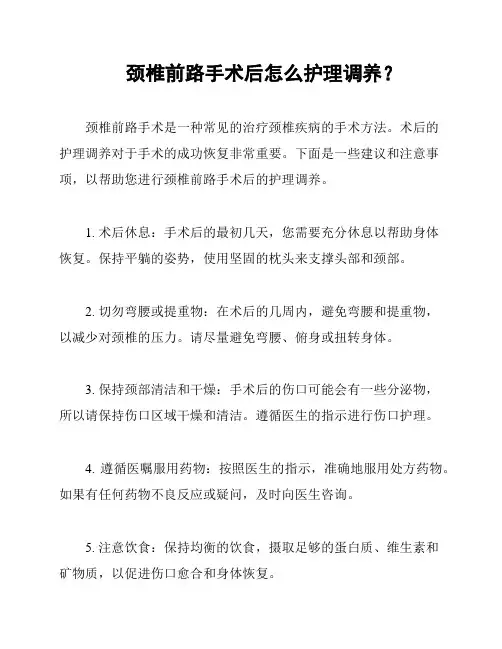 颈椎前路手术后怎么护理调养？

颈椎前路手术是一种常见的治疗颈椎疾病的手术方法。术后的护理调养对于手术的成功恢复非常重要。下面是一些建议和注意事项，以帮助您进行颈椎前路手术后的护理调养。

1. 术后休息：手术后的最初几天，您需要充分休息以帮助身体恢复。保持平躺的姿势，使用坚固的枕头来支撑头部和颈部。

2. 切勿弯腰或提重物：在术后的几周内，避免弯腰和提重物，以减少对颈椎的压力。请尽量避免弯腰、俯身或扭转身体。

3. 保持颈部清洁和干燥：手术后的伤口可能会有一些分泌物，所以请保持伤口区域干燥和清洁。遵循医生的指示进行伤口护理。

4. 遵循医嘱服用药物：按照医生的指示，准确地服用处方药物。如果有任何药物不良反应或疑问，及时向医生咨询。

5. 注意饮食：保持均衡的饮食，摄取足够的蛋白质、维生素和矿物质，以促进伤口愈合和身体恢复。